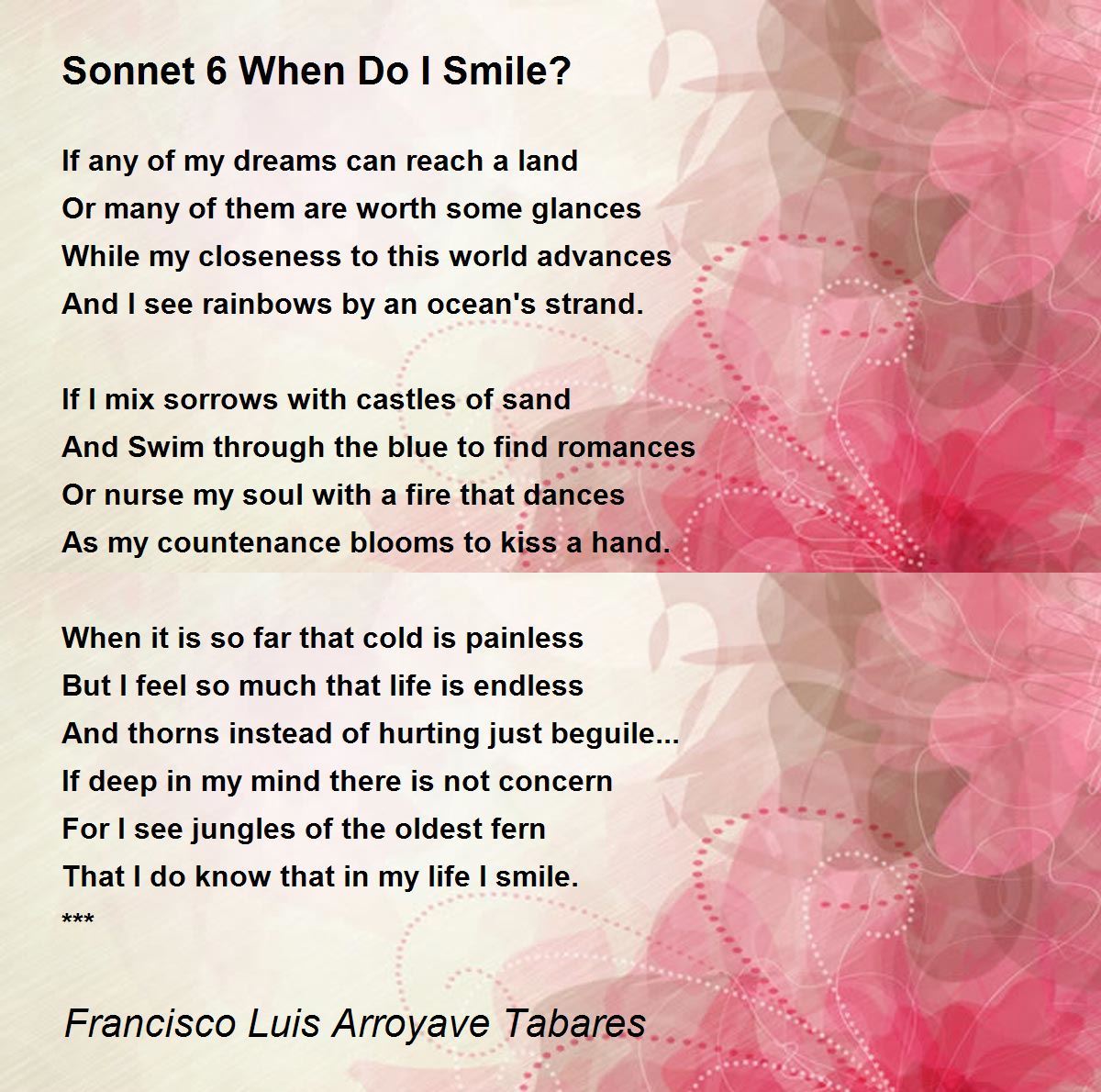 Sonnet 6 When Do I Smile?

If any of my dreams can reach a land
Or many of them are worth some glances
While my closeness to this world advances
And I see rainbows by an ocean's strand.

If I mix sorrows with castles of sand
And Swim through the blue to find romances
Or nurse my soul with a fire that dances
As my countenance blooms to kiss a hand.

When it is so far that cold is painless
But I feel so much that life is endless
And thorns instead of hurting just beguile...
If deep in my mind there is not concern
For I see jungles of the oldest fern
That I do know that in my life I smile.
***

Francisco Luis Arroyave Tabares